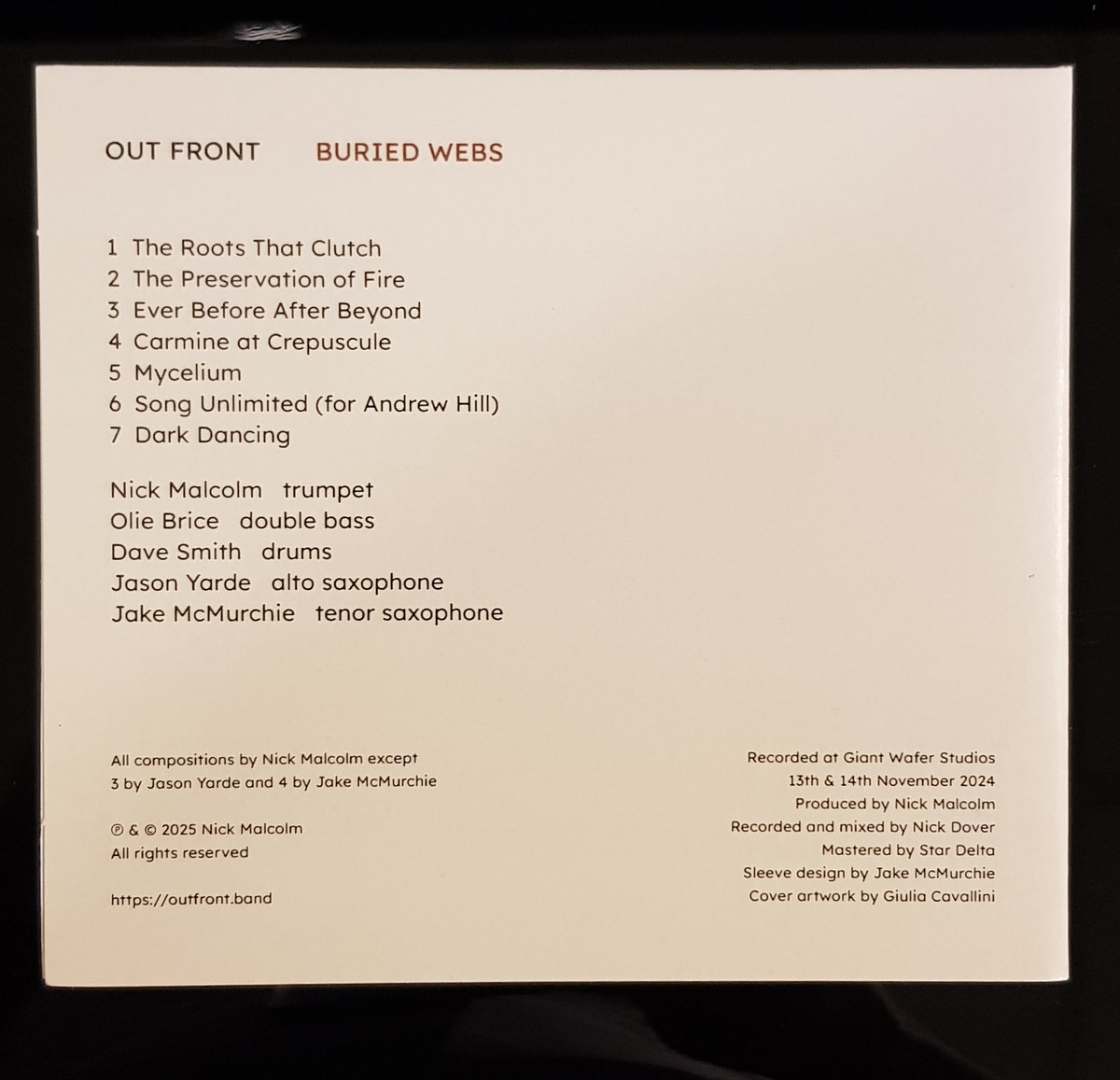 OUT FRONT BURIED WEBS

1 The Roots That Clutch
2 The Preservation of Fire
3 Ever Before After Beyond
4 Carmine at Crepuscule
5 Mycelium
6 Song Unlimited (for Andrew Hill)
7 Dark Dancing

Nick Malcolm trumpet
Olie Brice double bass
Dave Smith drums
Jason Yarde alto saxophone
Jake McMurchie tenor saxophone

All compositions by Nick Malcolm except
3 by Jason Yarde and 4 by Jake McMurchie

℗ & © 2025 Nick Malcolm
All rights reserved

https://outfront.band

Recorded at Giant Wafer Studios
13th & 14th November 2024
Produced by Nick Malcolm
Recorded and mixed by Nick Dover
Mastered by Star Delta
Sleeve design by Jake McMurchie
Cover artwork by Giulia Cavallini